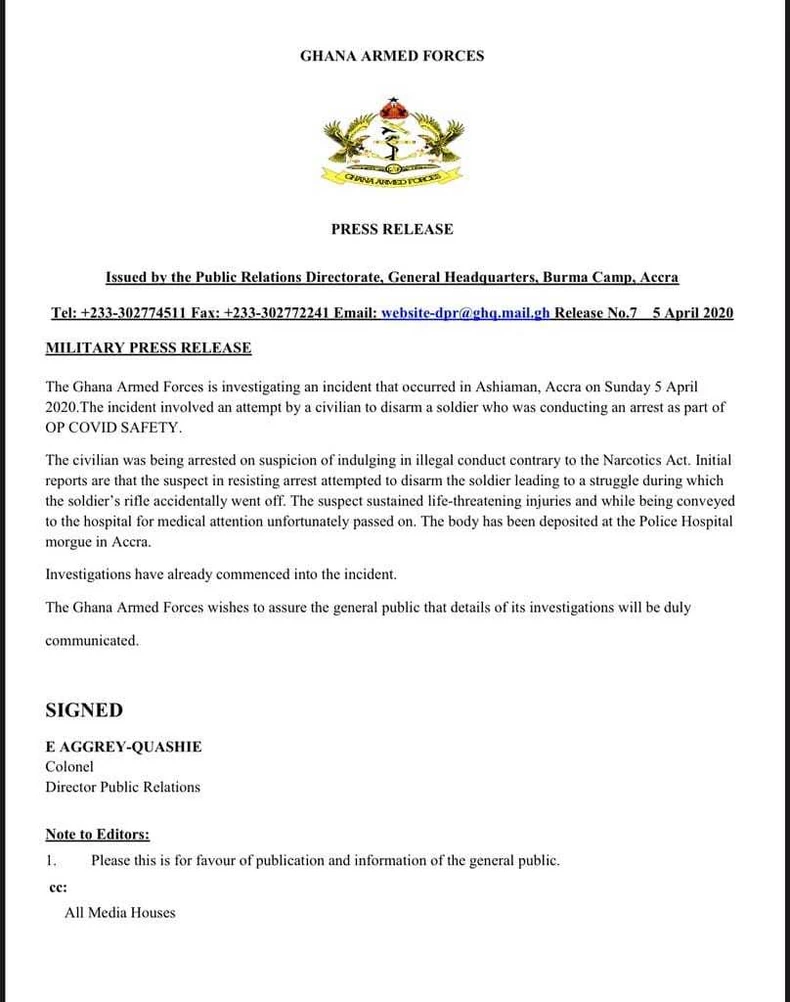 GHANA ARMED FORCES

GHANA ARMED FORCES

PRESS RELEASE

Issued by the Public Relations Directorate, General Headquarters, Burma Camp, Accra

Tel: +233-302774511 Fax: +233-302772241 Email: website-dpr@ghq.mail.gh Release No.7 5 April 2020

MILITARY PRESS RELEASE

The Ghana Armed Forces is investigating an incident that occurred in Ashiaman, Accra on Sunday 5 April 2020.The incident involved an attempt by a civilian to disarm a soldier who was conducting an arrest as part of OP COVID SAFETY.

The civilian was being arrested on suspicion of indulging in illegal conduct contrary to the Narcotics Act. Initial reports are that the suspect in resisting arrest attempted to disarm the soldier leading to a struggle during which the soldier's rifle accidentally went off. The suspect sustained life-threatening injuries and while being conveyed to the hospital for medical attention unfortunately passed on. The body has been deposited at the Police Hospital morgue in Accra.

Investigations have already commenced into the incident.

The Ghana Armed Forces wishes to assure the general public that details of its investigations will be duly communicated.

SIGNED

E AGGREY-QUASHIE
Colonel
Director Public Relations

Note to Editors:

1. Please this is for favour of publication and information of the general public.

cc:

All Media Houses